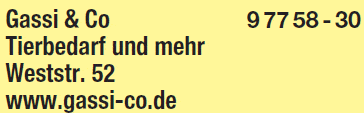 Gassi & Co 9 77 58 - 30
Tierbedarf und mehr
Weststr. 52
www.gassi-co.de